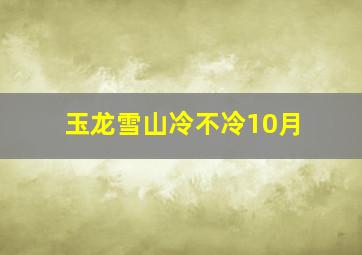 玉龙雪山冷不冷10月